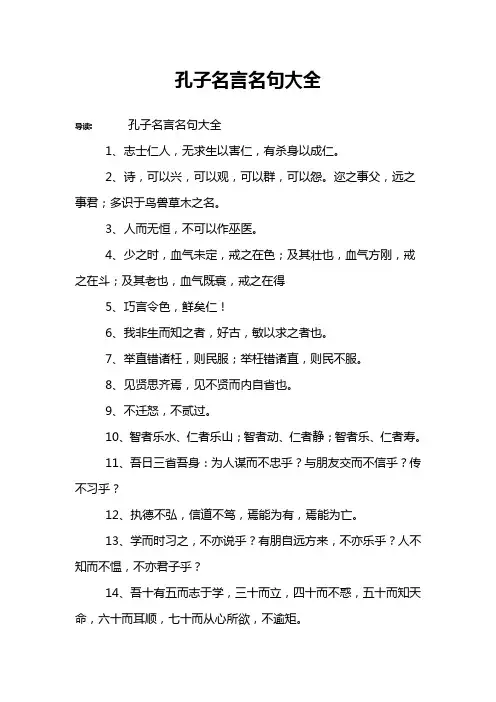 孔子名言名句大全

导读： 孔子名言名句大全

1、志士仁人，无求生以害仁，有杀身以成仁。

2、诗，可以兴，可以观，可以群，可以怨。迩之事父，远之事君；多识于鸟兽草木之名。

3、人而无恒，不可以作巫医。

4、少之时，血气未定，戒之在色；及其壮也，血气方刚，戒之在斗；及其老也，血气既衰，戒之在得

5、巧言令色，鲜矣仁！

6、我非生而知之者，好古，敏以求之者也。

7、举直错诸枉，则民服；举枉错诸直，则民不服。

8、见贤思齐焉，见不贤而内自省也。

9、不迁怒，不贰过。

10、智者乐水、仁者乐山；智者动、仁者静；智者乐、仁者寿。

11、吾日三省吾身：为人谋而不忠乎？与朋友交而不信乎？传不习乎？

12、执德不弘，信道不笃，焉能为有，焉能为亡。

13、学而时习之，不亦说乎？有朋自远方来，不亦乐乎？人不知而不愠，不亦君子乎？

14、吾十有五而志于学，三十而立，四十而不惑，五十而知天命，六十而耳顺，七十而从心所欲，不逾矩。